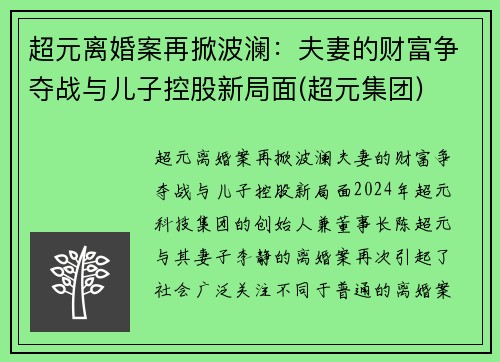 超元离婚案再掀波澜：夫妻的财富争夺战与儿子控股新局面(超元集团)

超元离婚案再掀波澜夫妻的财富争夺战与儿子控股新局面2024年超元科技集团的创始人兼董事长陈超元与其妻子李静的离婚案再次引起了社会广泛关注不同于普通的离婚案